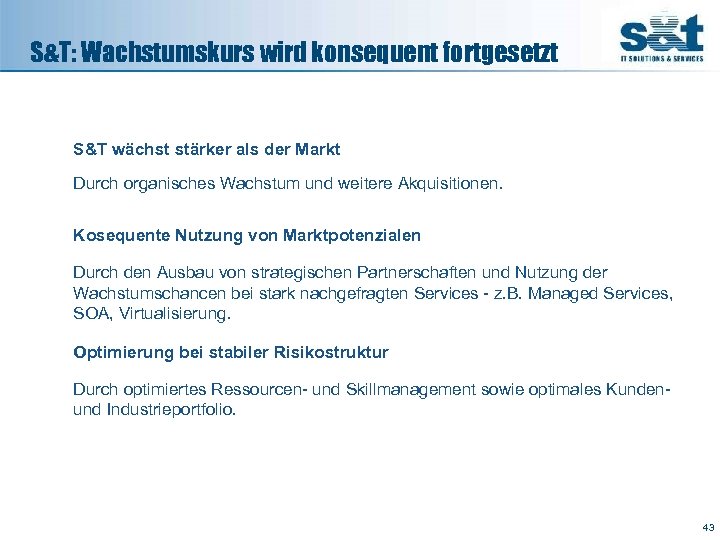 S&T: Wachstumskurs wird konsequent fortgesetzt

s&t
IT SOLUTIONS & SERVICES

S&T wächst stärker als der Markt

Durch organisches Wachstum und weitere Akquisitionen.

Kosequente Nutzung von Marktpotenzialen

Durch den Ausbau von strategischen Partnerschaften und Nutzung der Wachstumschancen bei stark nachgefragten Services - z.B. Managed Services, SOA, Virtualisierung.

Optimierung bei stabiler Risikostruktur

Durch optimiertes Ressourcen- und Skillmanagement sowie optimales Kunden- und Industrieportfolio.

43